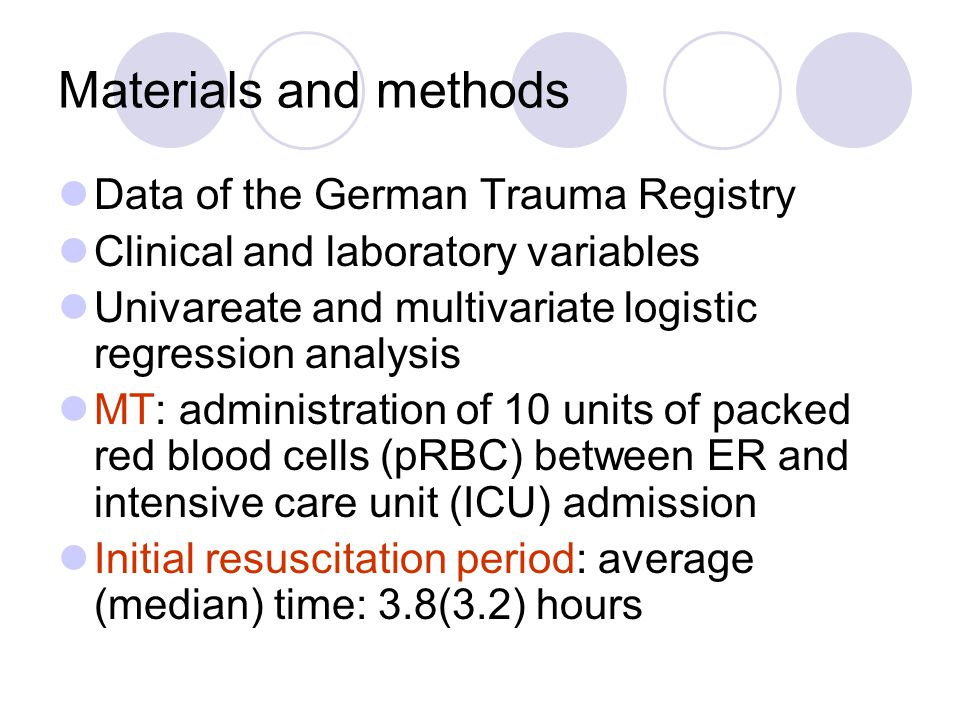 Materials and methods

Data of the German Trauma Registry

Clinical and laboratory variables

Univareate and multivariate logistic regression analysis

MT: administration of 10 units of packed red blood cells (pRBC) between ER and intensive care unit (ICU) admission

Initial resuscitation period: average (median) time: 3.8(3.2) hours